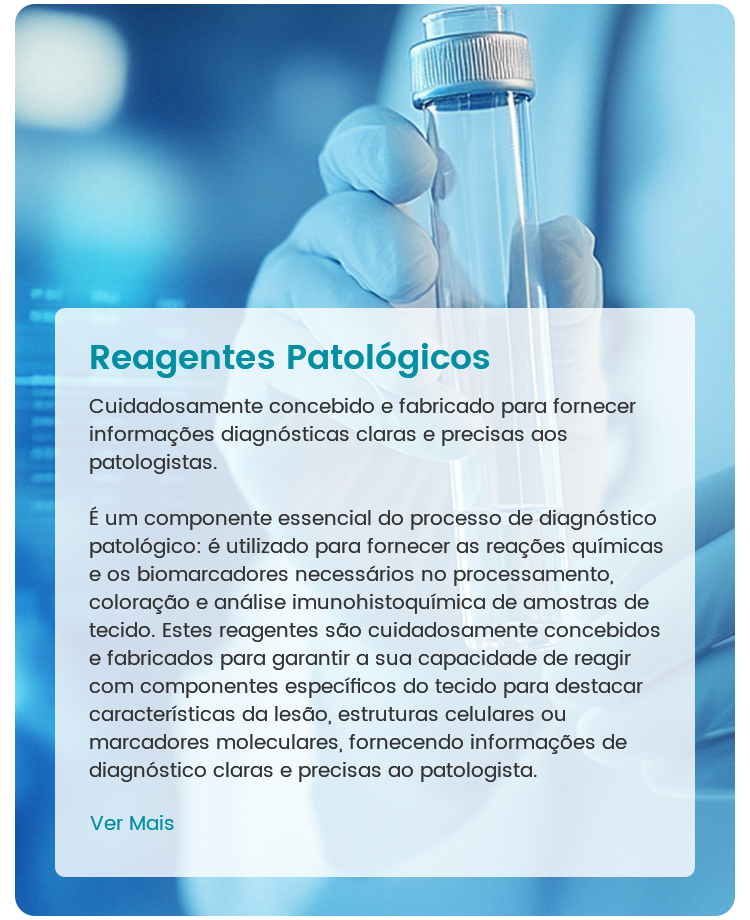 Reagentes Patológicos

Cuidadosamente concebido e fabricado para fornecer informações diagnósticas claras e precisas aos patologistas.

É um componente essencial do processo de diagnóstico patológico: é utilizado para fornecer as reações químicas e os biomarcadores necessários no processamento, coloração e análise imunohistoquímica de amostras de tecido. Estes reagentes são cuidadosamente concebidos e fabricados para garantir a sua capacidade de reagir com componentes específicos do tecido para destacar características da lesão, estruturas celulares ou marcadores moleculares, fornecendo informações de diagnóstico claras e precisas ao patologista.

Ver Mais